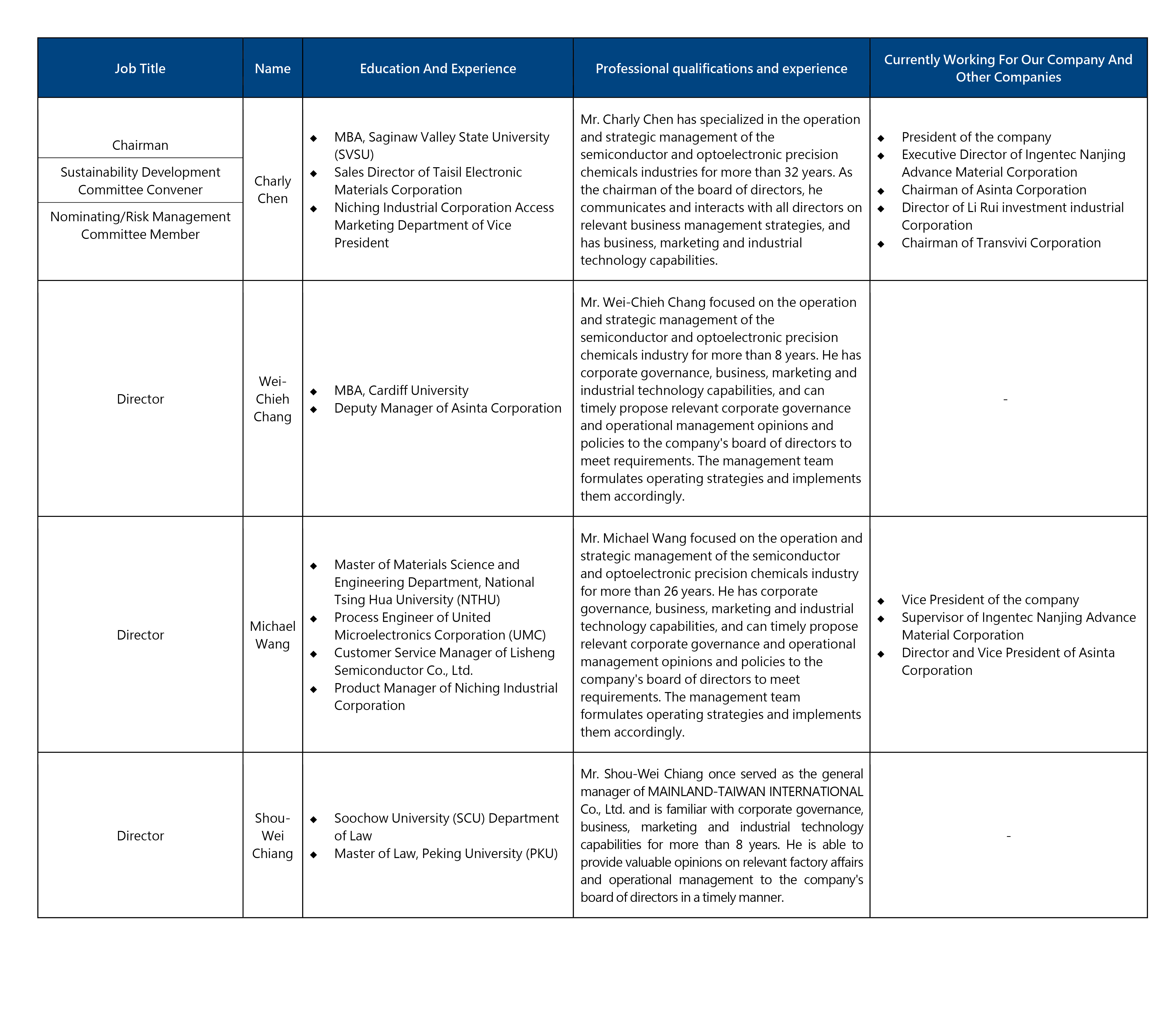 | Job Title | Name | Education And Experience | Professional qualifications and experience | Currently Working For Our Company And Other Companies |
|---|---|---|---|---|
| Chairman<br>Sustainability Development Committee Convener<br>Nominating/Risk Management Committee Member | Charly Chen | ◆ MBA, Saginaw Valley State University (SVSU)<br>◆ Sales Director of Taisil Electronic Materials Corporation<br>◆ Niching Industrial Corporation Access Marketing Department of Vice President | Mr. Charly Chen has specialized in the operation and strategic management of the semiconductor and optoelectronic precision chemicals industries for more than 32 years. As the chairman of the board of directors, he communicates and interacts with all directors on relevant business management strategies, and has business, marketing and industrial technology capabilities. | ◆ President of the company<br>◆ Executive Director of Ingentec Nanjing Advance Material Corporation<br>◆ Chairman of Asinta Corporation<br>◆ Director of Li Rui investment industrial Corporation<br>◆ Chairman of Transvivi Corporation |
| Director | Wei-Chieh Chang | ◆ MBA, Cardiff University<br>◆ Deputy Manager of Asinta Corporation | Mr. Wei-Chieh Chang focused on the operation and strategic management of the semiconductor and optoelectronic precision chemicals industry for more than 8 years. He has corporate governance, business, marketing and industrial technology capabilities, and can timely propose relevant corporate governance and operational management opinions and policies to the company's board of directors to meet requirements. The management team formulates operating strategies and implements them accordingly. | - |
| Director | Michael Wang | ◆ Master of Materials Science and Engineering Department, National Tsing Hua University (NTHU)<br>◆ Process Engineer of United Microelectronics Corporation (UMC)<br>◆ Customer Service Manager of Lisheng Semiconductor Co., Ltd.<br>◆ Product Manager of Niching Industrial Corporation | Mr. Michael Wang focused on the operation and strategic management of the semiconductor and optoelectronic precision chemicals industry for more than 26 years. He has corporate governance, business, marketing and industrial technology capabilities, and can timely propose relevant corporate governance and operational management opinions and policies to the company's board of directors to meet requirements. The management team formulates operating strategies and implements them accordingly. | ◆ Vice President of the company<br>◆ Supervisor of Ingentec Nanjing Advance Material Corporation<br>◆ Director and Vice President of Asinta Corporation |
| Director | Shou-Wei Chiang | ◆ Soochow University (SCU) Department of Law<br>◆ Master of Law, Peking University (PKU) | Mr. Shou-Wei Chiang once served as the general manager of MAINLAND-TAIWAN INTERNATIONAL Co., Ltd. and is familiar with corporate governance, business, marketing and industrial technology capabilities for more than 8 years. He is able to provide valuable opinions on relevant factory affairs and operational management to the company's board of directors in a timely manner. | - |